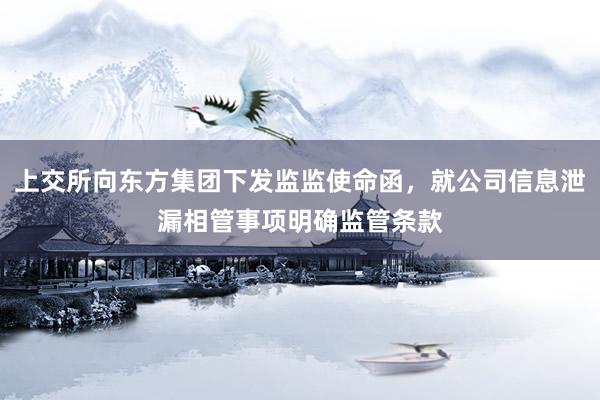 上交所向东方集团下发监监使命函，就公司信息泄漏相管事项明确监管条款